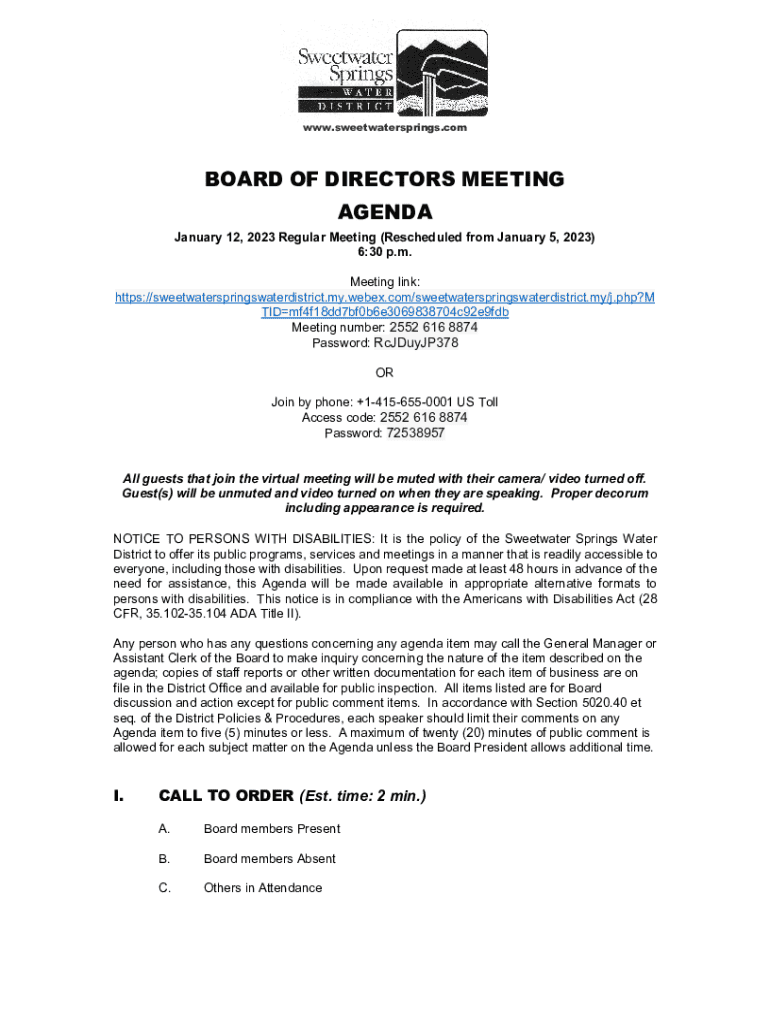 Sweetwater Springs WATER DISTRICT

www.sweetwatersprings.com

BOARD OF DIRECTORS MEETING
AGENDA

January 12, 2023 Regular Meeting (Rescheduled from January 5, 2023)
6:30 p.m.

Meeting link:
https://sweetwaterspringswaterdistrict.my.webex.com/sweetwaterspringswaterdistrict.my/j.php?MTID=mf4f18dd7bf0b6e3069838704c92e9fdb
Meeting number: 2552 616 8874
Password: RcJDuyJP378

OR

Join by phone: +1-415-655-0001 US Toll
Access code: 2552 616 8874
Password: 72538957

All guests that join the virtual meeting will be muted with their camera/ video turned off. Guest(s) will be unmuted and video turned on when they are speaking. Proper decorum including appearance is required.

NOTICE TO PERSONS WITH DISABILITIES: It is the policy of the Sweetwater Springs Water District to offer its public programs, services and meetings in a manner that is readily accessible to everyone, including those with disabilities. Upon request made at least 48 hours in advance of the need for assistance, this Agenda will be made available in appropriate alternative formats to persons with disabilities. This notice is in compliance with the Americans with Disabilities Act (28 CFR, 35.102-35.104 ADA Title II).

Any person who has any questions concerning any agenda item may call the General Manager or Assistant Clerk of the Board to make inquiry concerning the nature of the item described on the agenda; copies of staff reports or other written documentation for each item of business are on file in the District Office and available for public inspection. All items listed are for Board discussion and action except for public comment items. In accordance with Section 5020.40 et seq. of the District Policies & Procedures, each speaker should limit their comments on any Agenda item to five (5) minutes or less. A maximum of twenty (20) minutes of public comment is allowed for each subject matter on the Agenda unless the Board President allows additional time.

I. CALL TO ORDER (Est. time: 2 min.)

A. Board members Present

B. Board members Absent

C. Others in Attendance